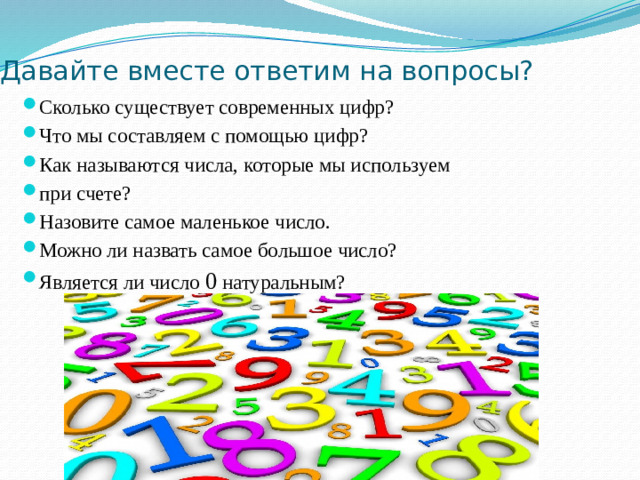 Давайте вместе ответим на вопросы?

Сколько существует современных цифр?

Что мы составляем с помощью цифр?

Как называются числа, которые мы используем

при счете?

Назовите самое маленькое число.

Можно ли назвать самое большое число?

Является ли число 0 натуральным?